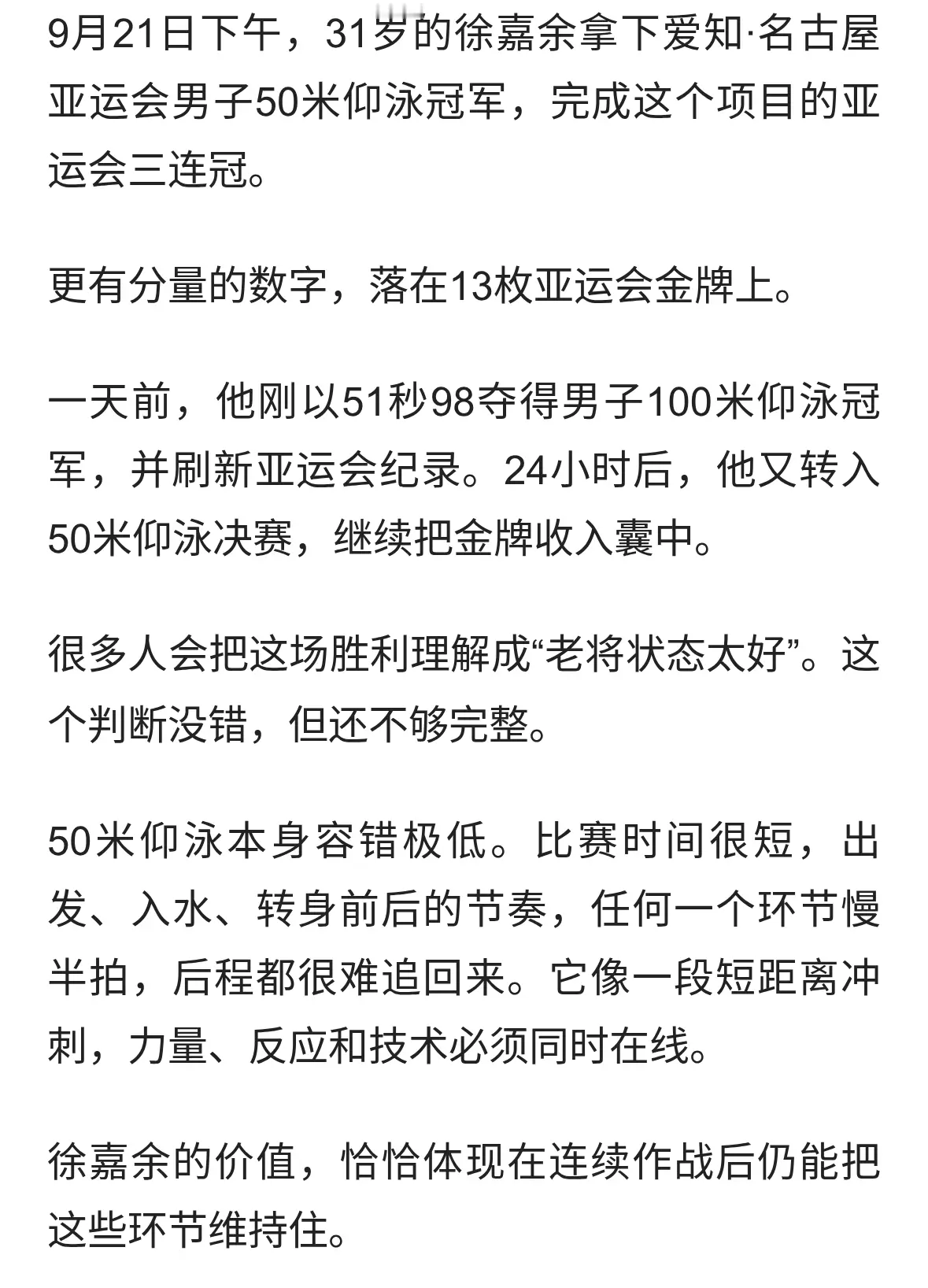 9月21日下午，31岁的徐嘉余拿下爱知·名古屋亚运会男子50米仰泳冠军，完成这个项目的亚运会三连冠。

更有分量的数字，落在13枚亚运会金牌上。

一天前，他刚以51秒98夺得男子100米仰泳冠军，并刷新亚运会纪录。24小时后，他又转入50米仰泳决赛，继续把金牌收入囊中。

很多人会把这场胜利理解成“老将状态太好”。这个判断没错，但还不够完整。

50米仰泳本身容错极低。比赛时间很短，出发、入水、转身前后的节奏，任何一个环节慢半拍，后程都很难追回来。它像一段短距离冲刺，力量、反应和技术必须同时在线。

徐嘉余的价值，恰恰体现在连续作战后仍能把这些环节维持住。